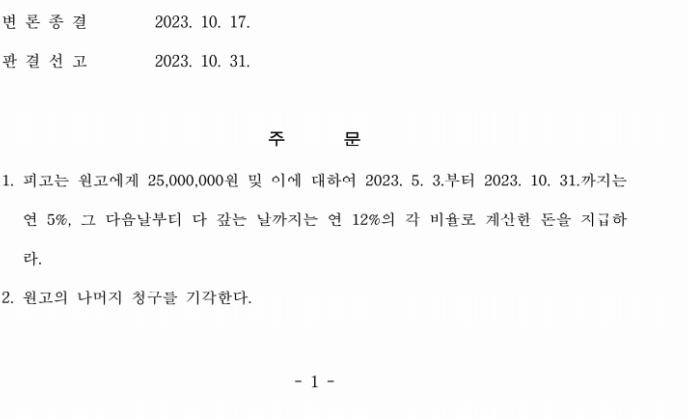 변 론 종 결 2023. 10. 17.

판 결 선 고 2023. 10. 31.

주 문

1. 피고는 원고에게 25,000,000원 및 이에 대하여 2023. 5. 3.부터 2023. 10. 31.까지는 연 5%, 그 다음날부터 다 갚는 날까지는 연 12%의 각 비율로 계산한 돈을 지급하라.

2. 원고의 나머지 청구를 기각한다.

- 1 -